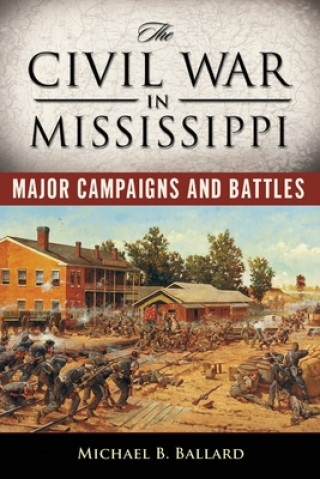 The
CIVIL WAR
IN
MISSISSIPPI

MAJOR CAMPAIGNS AND BATTLES

MICHAEL B. BALLARD